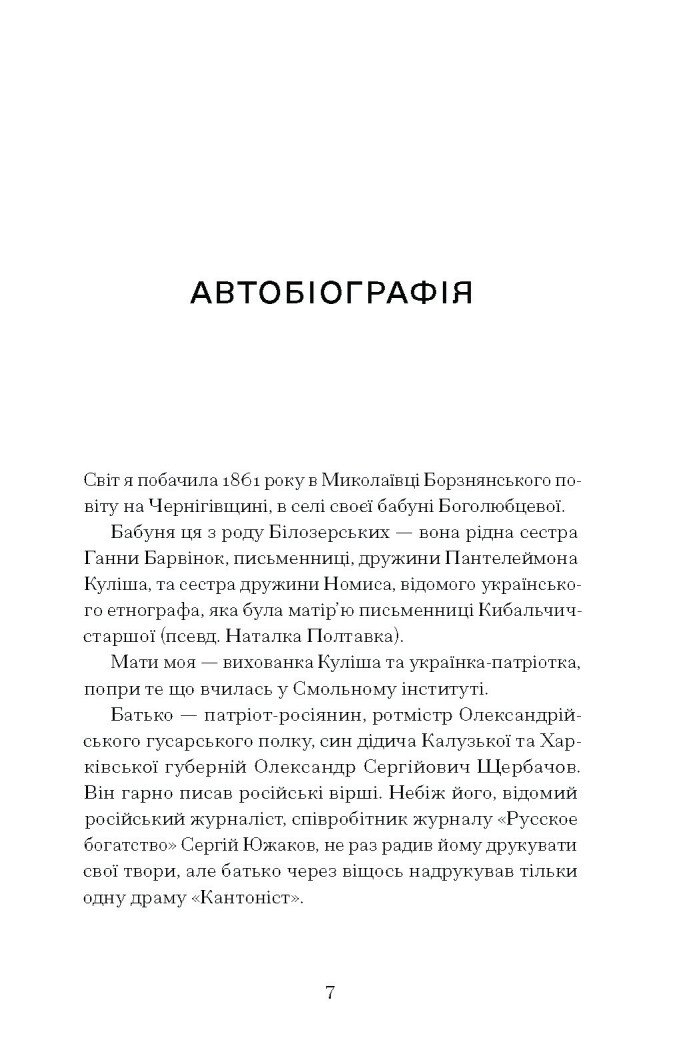 АВТОБІОГРАФІЯ

Світ я побачила 1861 року в Миколаївці Борзнянського повіту на Чернігівщині, в селі своєї бабуні Боголюбцевої.

Бабуня ця з роду Білозерських — вона рідна сестра Ганни Барвінок, письменниці, дружини Пантелеймона Куліша, та сестра дружини Номиса, відомого українського етнографа, яка була матір'ю письменниці Кибальчич-старшої (псевд. Наталка Полтавка).

Мати моя — вихованка Куліша та українка-патріотка, попри те що вчилась у Смольному інституті.

Батько — патріот-росіянин, ротмістр Олександрійського гусарського полку, син дідича Калузької та Харківської губерній Олександр Сергійович Щербачов. Він гарно писав російські вірші. Небіж його, відомий російський журналіст, співробітник журналу «Русское богатство» Сергій Южаков, не раз радив йому друкувати свої твори, але батько через віщось надрукував тільки одну драму «Кантоніст».

7